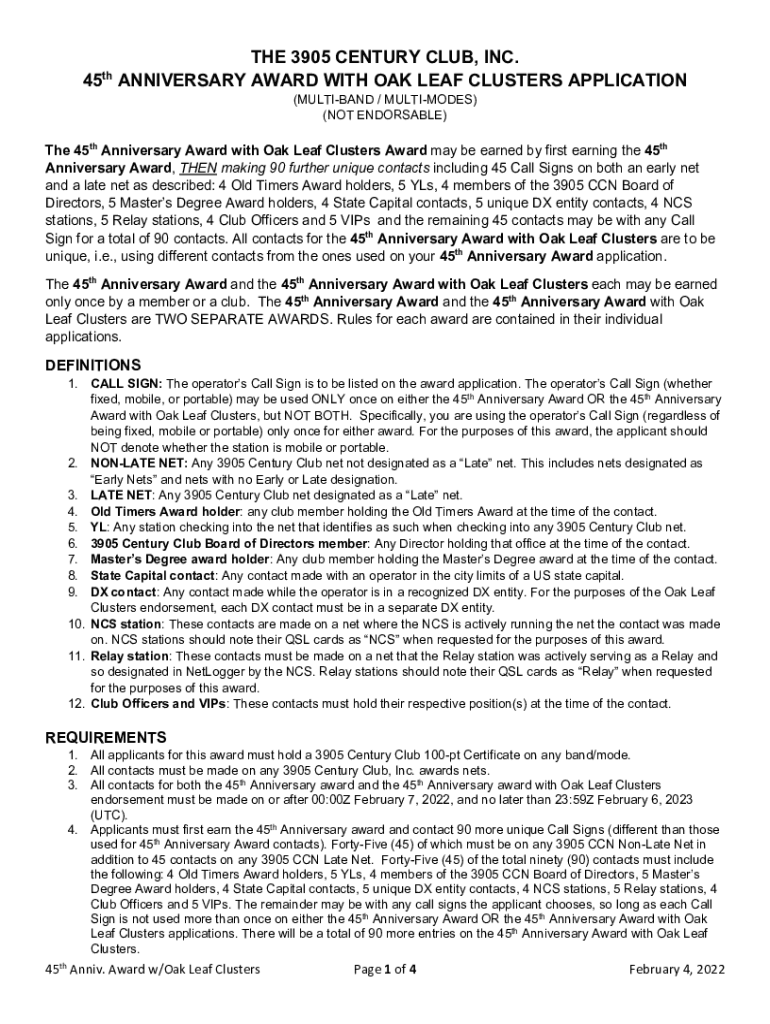 THE 3905 CENTURY CLUB, INC.
45$^{th}$ ANNIVERSARY AWARD WITH OAK LEAF CLUSTERS APPLICATION
(MULTI-BAND / MULTI-MODES)
(NOT ENDORSABLE)

The 45$^{th}$ Anniversary Award with Oak Leaf Clusters Award may be earned by first earning the 45$^{th}$ Anniversary Award, THEN making 90 further unique contacts including 45 Call Signs on both an early net and a late net as described: 4 Old Timers Award holders, 5 YLs, 4 members of the 3905 CCN Board of Directors, 5 Master's Degree Award holders, 4 State Capital contacts, 5 unique DX entity contacts, 4 NCS stations, 5 Relay stations, 4 Club Officers and 5 VIPs and the remaining 45 contacts may be with any Call Sign for a total of 90 contacts. All contacts for the 45$^{th}$ Anniversary Award with Oak Leaf Clusters are to be unique, i.e., using different contacts from the ones used on your 45$^{th}$ Anniversary Award application.

The 45$^{th}$ Anniversary Award and the 45$^{th}$ Anniversary Award with Oak Leaf Clusters each may be earned only once by a member or a club. The 45$^{th}$ Anniversary Award and the 45$^{th}$ Anniversary Award with Oak Leaf Clusters are TWO SEPARATE AWARDS. Rules for each award are contained in their individual applications.

DEFINITIONS
1. CALL SIGN: The operator's Call Sign is to be listed on the award application. The operator's Call Sign (whether fixed, mobile, or portable) may be used ONLY once on either the 45$^{th}$ Anniversary Award OR the 45$^{th}$ Anniversary Award with Oak Leaf Clusters, but NOT BOTH. Specifically, you are using the operator's Call Sign (regardless of being fixed, mobile or portable) only once for either award. For the purposes of this award, the applicant should NOT denote whether the station is mobile or portable.
2. NON-LATE NET: Any 3905 Century Club net not designated as a "Late" net. This includes nets designated as "Early Nets" and nets with no Early or Late designation.
3. LATE NET: Any 3905 Century Club net designated as a "Late" net.
4. Old Timers Award holder: any club member holding the Old Timers Award at the time of the contact.
5. YL: Any station checking into the net that identifies as such when checking into any 3905 Century Club net.
6. 3905 Century Club Board of Directors member: Any Director holding that office at the time of the contact.
7. Master's Degree award holder: Any club member holding the Master's Degree award at the time of the contact.
8. State Capital contact: Any contact made with an operator in the city limits of a US state capital.
9. DX contact: Any contact made while the operator is in a recognized DX entity. For the purposes of the Oak Leaf Clusters endorsement, each DX contact must be in a separate DX entity.
10. NCS station: These contacts are made on a net where the NCS is actively running the net the contact was made on. NCS stations should note their QSL cards as "NCS" when requested for the purposes of this award.
11. Relay station: These contacts must be made on a net that the Relay station was actively serving as a Relay and so designated in NetLogger by the NCS. Relay stations should note their QSL cards as "Relay" when requested for the purposes of this award.
12. Club Officers and VIPs: These contacts must hold their respective position(s) at the time of the contact.

REQUIREMENTS
1. All applicants for this award must hold a 3905 Century Club 100-pt Certificate on any band/mode.
2. All contacts must be made on any 3905 Century Club, Inc. awards nets.
3. All contacts for both the 45$^{th}$ Anniversary award and the 45$^{th}$ Anniversary award with Oak Leaf Clusters endorsement must be made on or after 00:00Z February 7, 2022, and no later than 23:59Z February 6, 2023 (UTC).
4. Applicants must first earn the 45$^{th}$ Anniversary award and contact 90 more unique Call Signs (different than those used for 45$^{th}$ Anniversary Award contacts). Forty-Five (45) of which must be on any 3905 CCN Non-Late Net in addition to 45 contacts on any 3905 CCN Late Net. Forty-Five (45) of the total ninety (90) contacts must include the following: 4 Old Timers Award holders, 5 YLs, 4 members of the 3905 CCN Board of Directors, 5 Master's Degree Award holders, 4 State Capital contacts, 5 unique DX entity contacts, 4 NCS stations, 5 Relay stations, 4 Club Officers and 5 VIPs. The remainder may be with any call signs the applicant chooses, so long as each Call Sign is not used more than once on either the 45$^{th}$ Anniversary Award OR the 45$^{th}$ Anniversary Award with Oak Leaf Clusters applications. There will be a total of 90 more entries on the 45$^{th}$ Anniversary Award with Oak Leaf Clusters.

45$^{th}$ Anniv. Award w/Oak Leaf Clusters Page 1 of 4 February 4, 2022